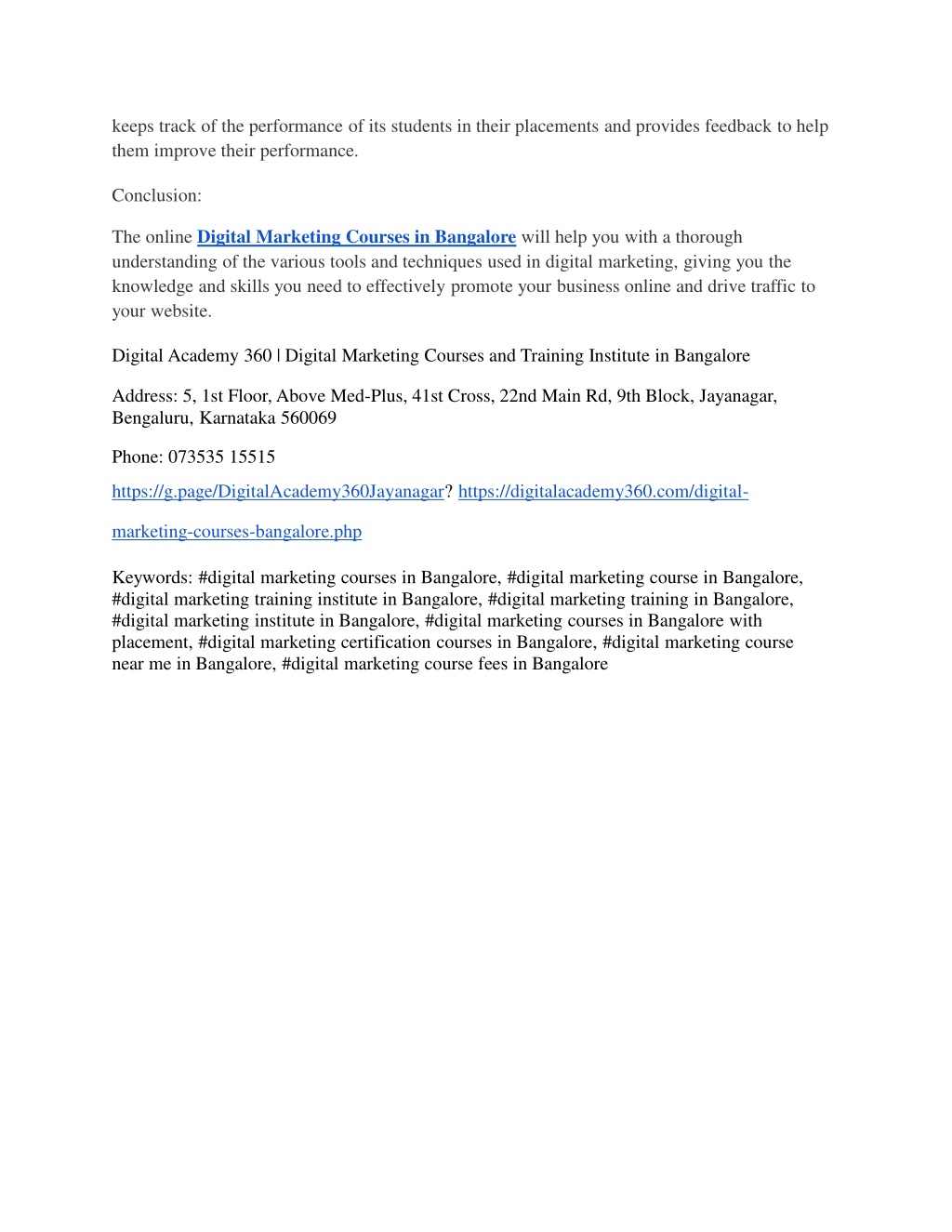 keeps track of the performance of its students in their placements and provides feedback to help them improve their performance.

Conclusion:

The online Digital Marketing Courses in Bangalore will help you with a thorough understanding of the various tools and techniques used in digital marketing, giving you the knowledge and skills you need to effectively promote your business online and drive traffic to your website.

Digital Academy 360 | Digital Marketing Courses and Training Institute in Bangalore

Address: 5, 1st Floor, Above Med-Plus, 41st Cross, 22nd Main Rd, 9th Block, Jayanagar, Bengaluru, Karnataka 560069

Phone: 073535 15515

https://g.page/DigitalAcademy360Jayanagar? https://digitalacademy360.com/digital-marketing-courses-bangalore.php

Keywords: #digital marketing courses in Bangalore, #digital marketing course in Bangalore, #digital marketing training institute in Bangalore, #digital marketing training in Bangalore, #digital marketing institute in Bangalore, #digital marketing courses in Bangalore with placement, #digital marketing certification courses in Bangalore, #digital marketing course near me in Bangalore, #digital marketing course fees in Bangalore